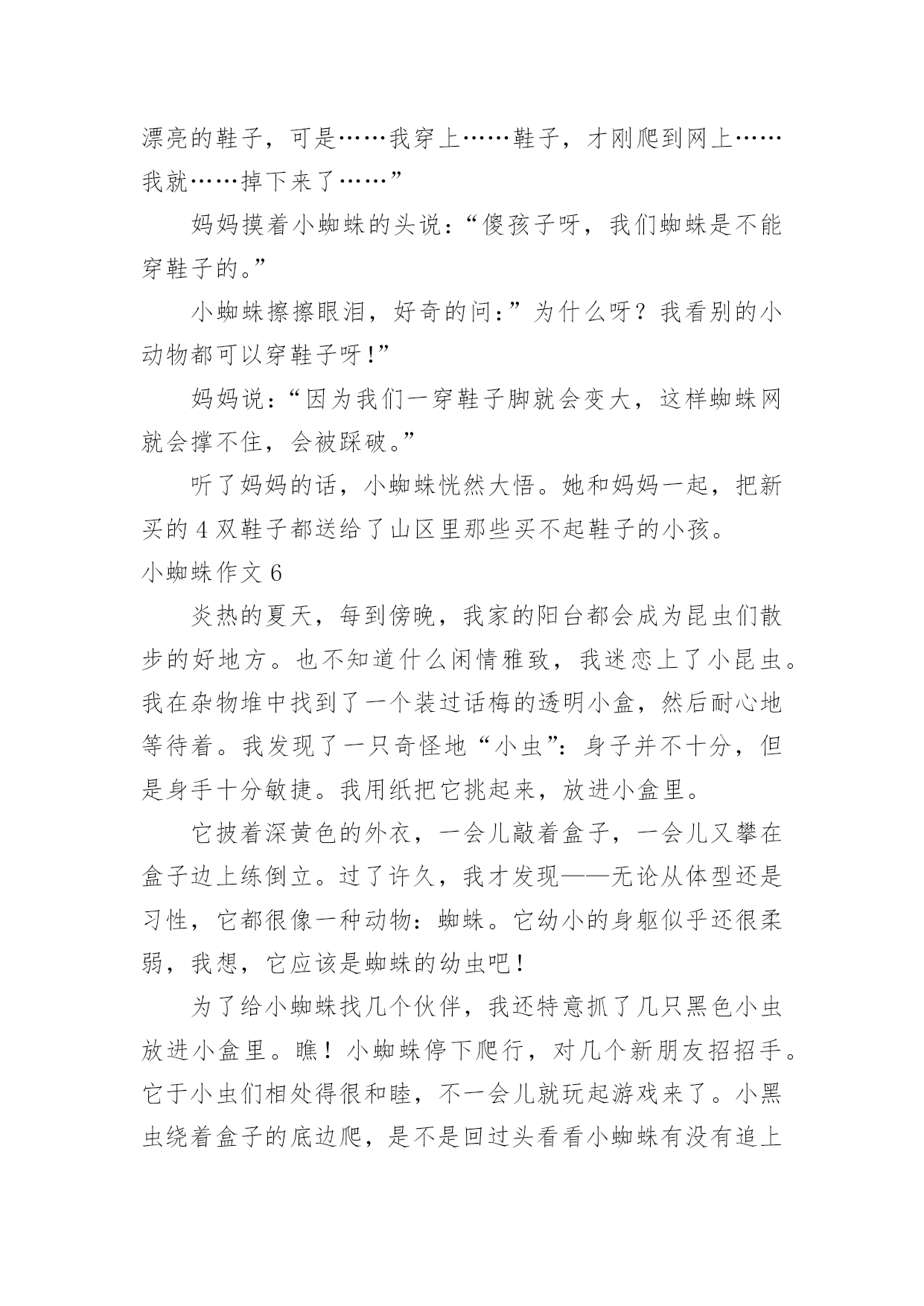 漂亮的鞋子，可是……我穿上……鞋子，才刚爬到网上……我就……掉下来了……”

妈妈摸着小蜘蛛的头说：“傻孩子呀，我们蜘蛛是不能穿鞋子的。”

小蜘蛛擦擦眼泪，好奇的问：”为什么呀？我看别的小动物都可以穿鞋子呀！”

妈妈说：“因为我们一穿鞋子脚就会变大，这样蜘蛛网就会撑不住，会被踩破。”

听了妈妈的话，小蜘蛛恍然大悟。她和妈妈一起，把新买的 4 双鞋子都送给了山区里那些买不起鞋子的小孩。

小蜘蛛作文 6

炎热的夏天，每到傍晚，我家的阳台都会成为昆虫们散步的好地方。也不知道什么闲情雅致，我迷恋上了小昆虫。我在杂物堆中找到了一个装过话梅的透明小盒，然后耐心地等待着。我发现了一只奇怪地“小虫”：身子并不十分，但是身手十分敏捷。我用纸把它挑起来，放进小盒里。

它披着深黄色的外衣，一会儿敲着盒子，一会儿又攀在盒子边上练倒立。过了许久，我才发现——无论从体型还是习性，它都很像一种动物：蜘蛛。它幼小的身躯似乎还很柔弱，我想，它应该是蜘蛛的幼虫吧！

为了给小蜘蛛找几个伙伴，我还特意抓了几只黑色小虫放进小盒里。瞧！小蜘蛛停下爬行，对几个新朋友招招手。它于小虫们相处得很和睦，不一会儿就玩起游戏来了。小黑虫绕着盒子的底边爬，是不是回过头看看小蜘蛛有没有追上